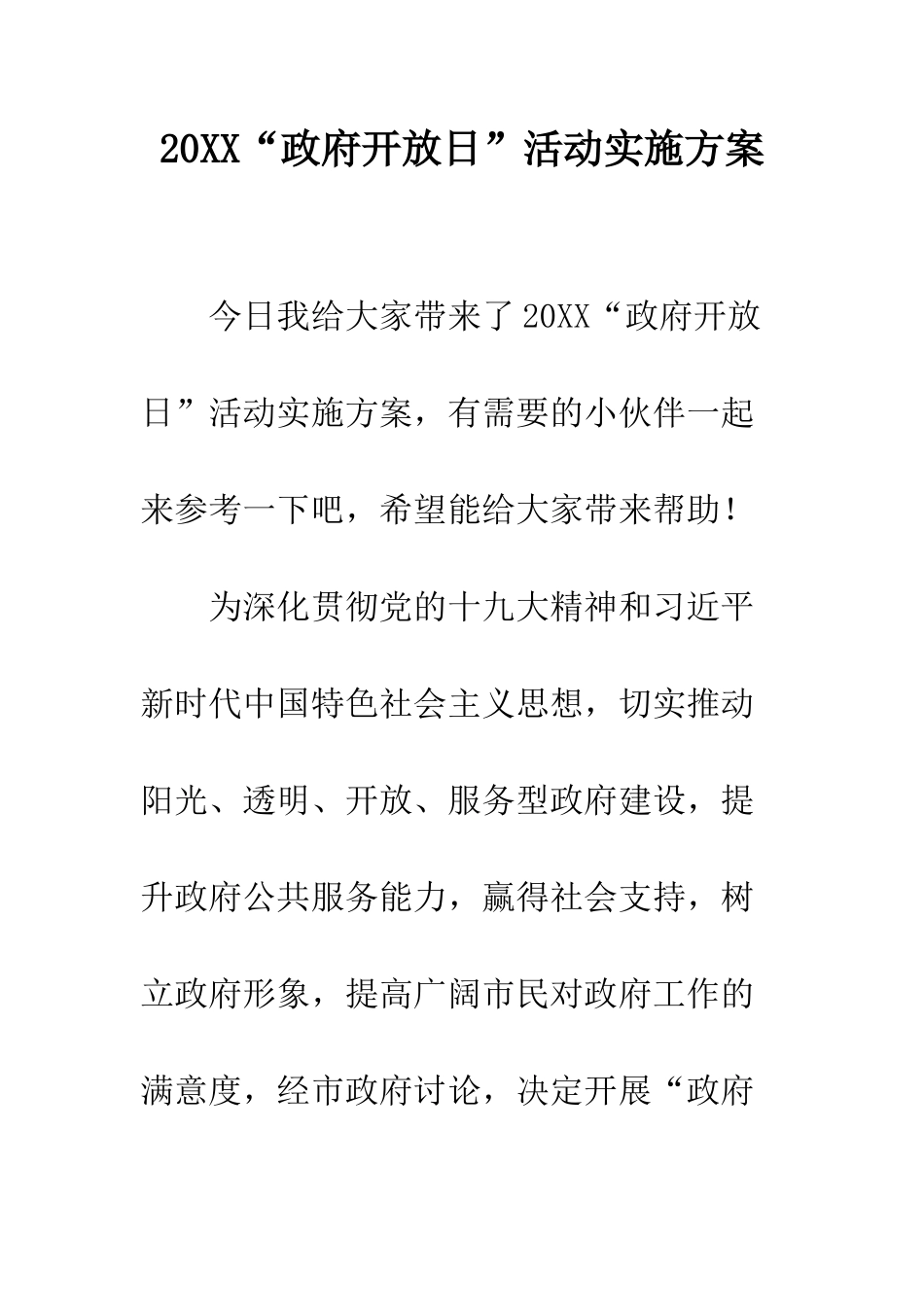 20XX“政府开放日”活动实施方案

今日我给大家带来了20XX“政府开放日”活动实施方案，有需要的小伙伴一起来参考一下吧，希望能给大家带来帮助！

为深化贯彻党的十九大精神和习近平新时代中国特色社会主义思想，切实推动阳光、透明、开放、服务型政府建设，提升政府公共服务能力，赢得社会支持，树立政府形象，提高广阔市民对政府工作的满意度，经市政府讨论，决定开展“政府